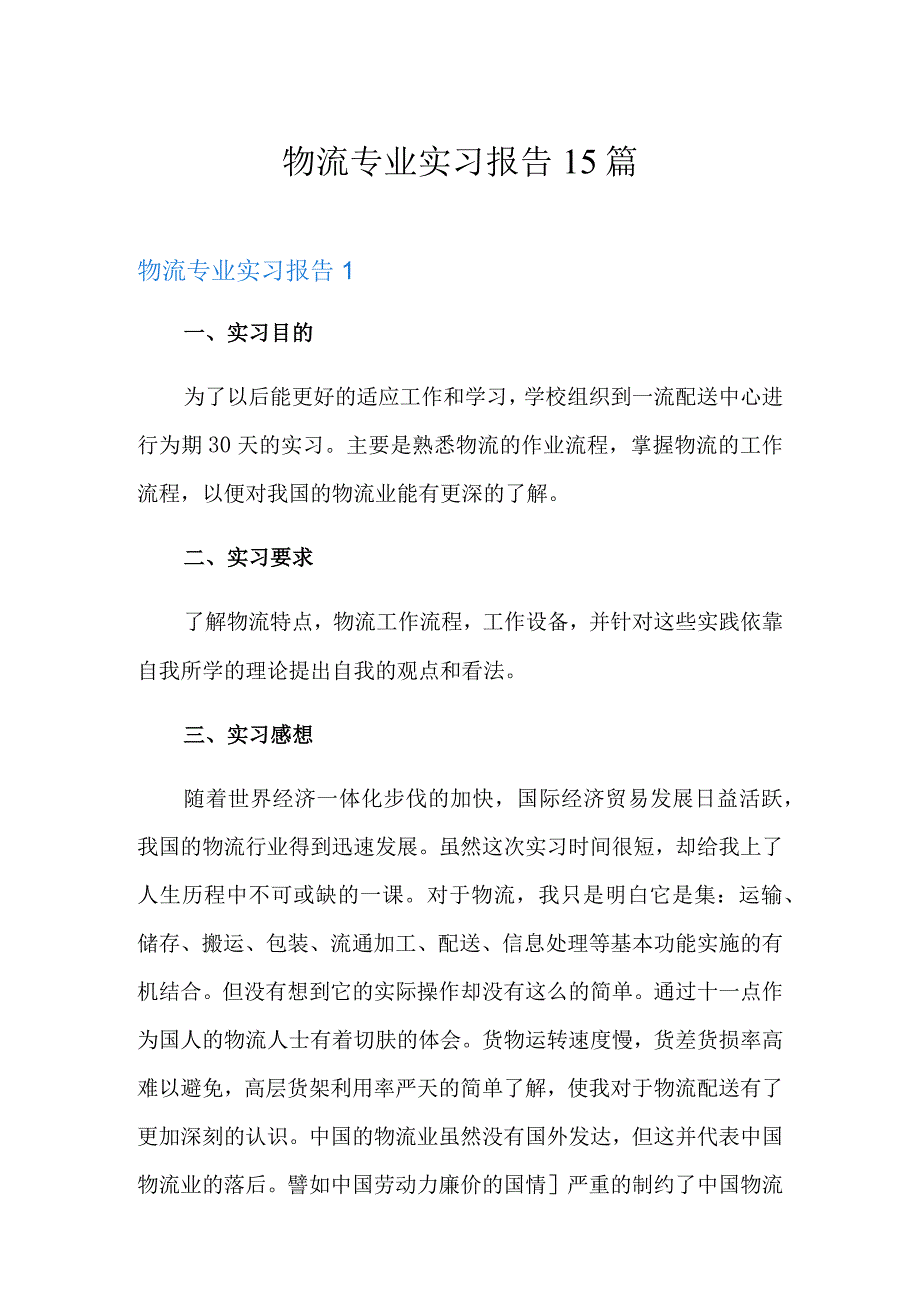 物流专业实习报告15篇

物流专业实习报告1

一、实习目的

为了以后能更好的适应工作和学习，学校组织到一流配送中心进行为期30天的实习。主要是熟悉物流的作业流程，掌握物流的工作流程，以便对我国的物流业能有更深的了解。

二、实习要求

了解物流特点，物流工作流程，工作设备，并针对这些实践依靠自我所学的理论提出自我的观点和看法。

三、实习感想

随着世界经济一体化步伐的加快，国际经济贸易发展日益活跃，我国的物流行业得到迅速发展。虽然这次实习时间很短，却给我上了人生历程中不可或缺的一课。对于物流，我只是明白它是集：运输、储存、搬运、包装、流通加工、配送、信息处理等基本功能实施的有机结合。但没有想到它的实际操作却没有这么的简单。通过十一点作为国人的物流人士有着切肤的体会。货物运转速度慢，货差货损率高难以避免，高层货架利用率严天的简单了解，使我对于物流配送有了更加深刻的认识。中国的物流业虽然没有国外发达，但这并代表中国物流业的落后。譬如中国劳动力廉价的国情］严重的制约了中国物流